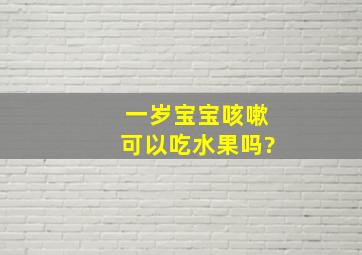 一岁宝宝咳嗽
可以吃水果吗?